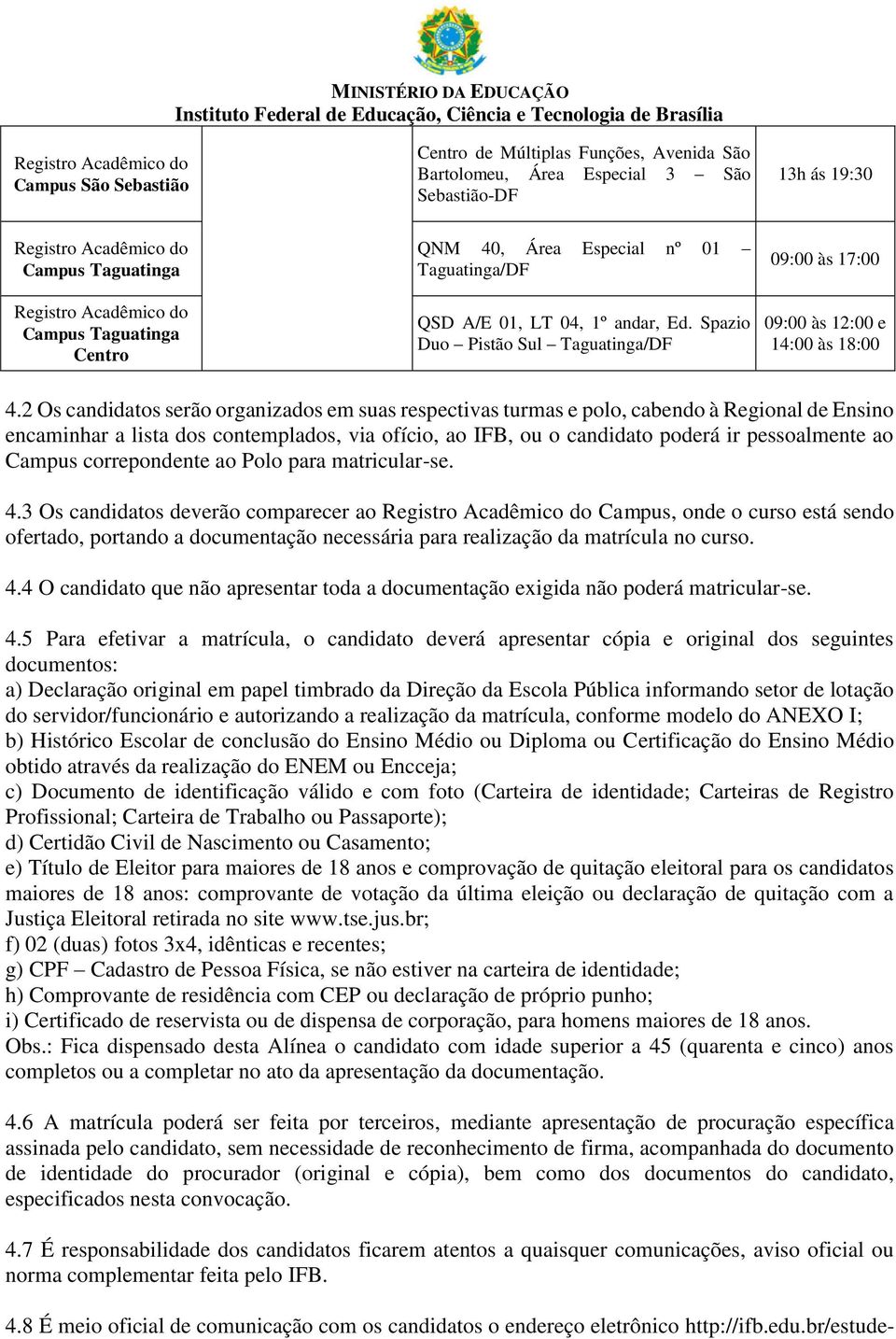 MINISTÉRIO DA EDUCAÇÃO
Instituto Federal de Educação, Ciência e Tecnologia de Brasília

| | | |
|---|---|---|
| Registro Acadêmico do Campus São Sebastião | Centro de Múltiplas Funções, Avenida São Bartolomeu, Área Especial 3 – São Sebastião-DF | 13h ás 19:30 |
| Registro Acadêmico do Campus Taguatinga | QNM 40, Área Especial nº 01 – Taguatinga/DF | 09:00 às 17:00 |
| Registro Acadêmico do Campus Taguatinga Centro | QSD A/E 01, LT 04, 1º andar, Ed. Spazio Duo – Pistão Sul – Taguatinga/DF | 09:00 às 12:00 e 14:00 às 18:00 |

4.2 Os candidatos serão organizados em suas respectivas turmas e polo, cabendo à Regional de Ensino encaminhar a lista dos contemplados, via ofício, ao IFB, ou o candidato poderá ir pessoalmente ao Campus correpondente ao Polo para matricular-se.

4.3 Os candidatos deverão comparecer ao Registro Acadêmico do Campus, onde o curso está sendo ofertado, portando a documentação necessária para realização da matrícula no curso.

4.4 O candidato que não apresentar toda a documentação exigida não poderá matricular-se.

4.5 Para efetivar a matrícula, o candidato deverá apresentar cópia e original dos seguintes documentos:
a) Declaração original em papel timbrado da Direção da Escola Pública informando setor de lotação do servidor/funcionário e autorizando a realização da matrícula, conforme modelo do ANEXO I;
b) Histórico Escolar de conclusão do Ensino Médio ou Diploma ou Certificação do Ensino Médio obtido através da realização do ENEM ou Encceja;
c) Documento de identificação válido e com foto (Carteira de identidade; Carteiras de Registro Profissional; Carteira de Trabalho ou Passaporte);
d) Certidão Civil de Nascimento ou Casamento;
e) Título de Eleitor para maiores de 18 anos e comprovação de quitação eleitoral para os candidatos maiores de 18 anos: comprovante de votação da última eleição ou declaração de quitação com a Justiça Eleitoral retirada no site www.tse.jus.br;
f) 02 (duas) fotos 3x4, idênticas e recentes;
g) CPF – Cadastro de Pessoa Física, se não estiver na carteira de identidade;
h) Comprovante de residência com CEP ou declaração de próprio punho;
i) Certificado de reservista ou de dispensa de corporação, para homens maiores de 18 anos.
Obs.: Fica dispensado desta Alínea o candidato com idade superior a 45 (quarenta e cinco) anos completos ou a completar no ato da apresentação da documentação.

4.6 A matrícula poderá ser feita por terceiros, mediante apresentação de procuração específica assinada pelo candidato, sem necessidade de reconhecimento de firma, acompanhada do documento de identidade do procurador (original e cópia), bem como dos documentos do candidato, especificados nesta convocação.

4.7 É responsabilidade dos candidatos ficarem atentos a quaisquer comunicações, aviso oficial ou norma complementar feita pelo IFB.

4.8 É meio oficial de comunicação com os candidatos o endereço eletrônico http://ifb.edu.br/estude-